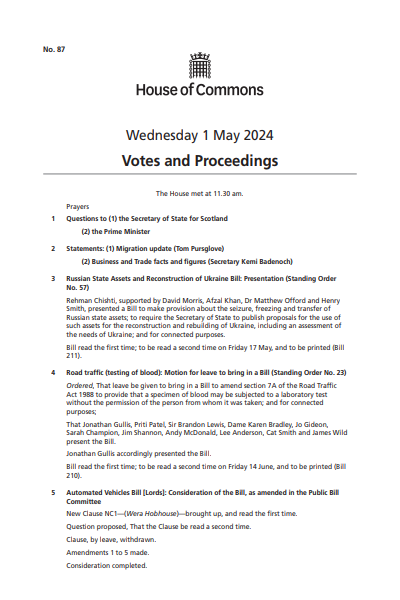 No. 87

House of Commons

Wednesday 1 May 2024

Votes and Proceedings

The House met at 11.30 am.

Prayers

1 Questions to (1) the Secretary of State for Scotland

(2) the Prime Minister

2 Statements: (1) Migration update (Tom Pursglove)

(2) Business and Trade facts and figures (Secretary Kemi Badenoch)

3 Russian State Assets and Reconstruction of Ukraine Bill: Presentation (Standing Order No. 57)

Rehman Chishti, supported by David Morris, Afzal Khan, Dr Matthew Offord and Henry Smith, presented a Bill to make provision about the seizure, freezing and transfer of Russian state assets; to require the Secretary of State to publish proposals for the use of such assets for the reconstruction and rebuilding of Ukraine, including an assessment of the needs of Ukraine; and for connected purposes.

Bill read the first time; to be read a second time on Friday 17 May, and to be printed (Bill 211).

4 Road traffic (testing of blood): Motion for leave to bring in a Bill (Standing Order No. 23)

Ordered, That leave be given to bring in a Bill to amend section 7A of the Road Traffic Act 1988 to provide that a specimen of blood may be subjected to a laboratory test without the permission of the person from whom it was taken; and for connected purposes;

That Jonathan Gullis, Priti Patel, Sir Brandon Lewis, Dame Karen Bradley, Jo Gideon, Sarah Champion, Jim Shannon, Andy McDonald, Lee Anderson, Cat Smith and James Wild present the Bill.

Jonathan Gullis accordingly presented the Bill.

Bill read the first time; to be read a second time on Friday 14 June, and to be printed (Bill 210).

5 Automated Vehicles Bill [Lords]: Consideration of the Bill, as amended in the Public Bill Committee

New Clause NC1—(Wera Hobhouse)—brought up, and read the first time.

Question proposed, That the Clause be read a second time.

Clause, by leave, withdrawn.

Amendments 1 to 5 made.

Consideration completed.